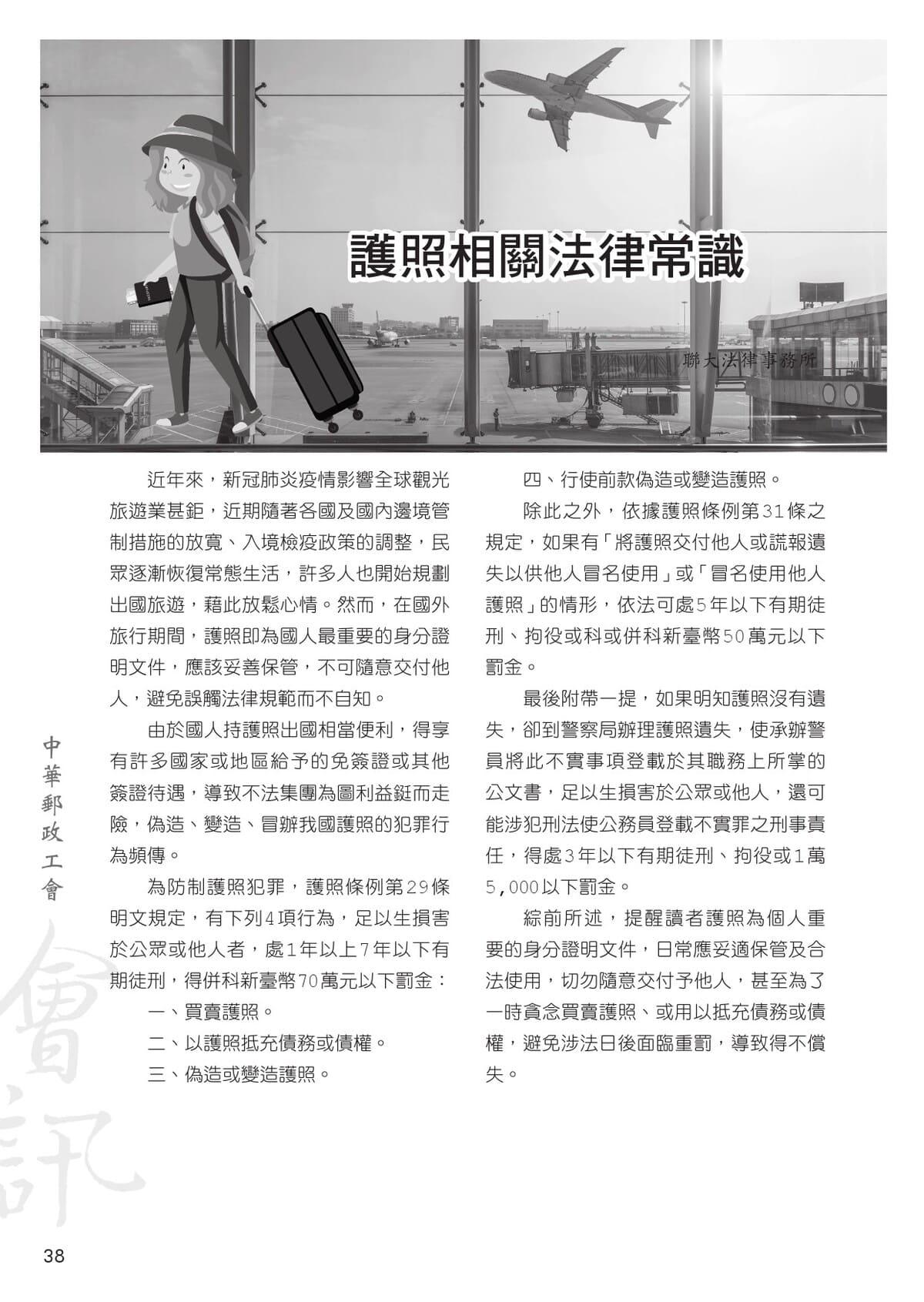 護照相關法律常識

聯大法律事務所

近年來，新冠肺炎疫情影響全球觀光旅遊業甚鉅，近期隨著各國及國內邊境管制措施的放寬、入境檢疫政策的調整，民眾逐漸恢復常態生活，許多人也開始規劃出國旅遊，藉此放鬆心情。然而，在國外旅行期間，護照即為國人最重要的身分證明文件，應該妥善保管，不可隨意交付他人，避免誤觸法律規範而不自知。

由於國人持護照出國相當便利，得享有許多國家或地區給予的免簽證或其他簽證待遇，導致不法集團為圖利益鋌而走險，偽造、變造、冒辦我國護照的犯罪行為頻傳。

為防制護照犯罪，護照條例第29條明文規定，有下列4項行為，足以生損害於公眾或他人者，處1年以上7年以下有期徒刑，得併科新臺幣70萬元以下罰金：

一、買賣護照。

二、以護照抵充債務或債權。

三、偽造或變造護照。

四、行使前款偽造或變造護照。

除此之外，依據護照條例第31條之規定，如果有「將護照交付他人或謊報遺失以供他人冒名使用」或「冒名使用他人護照」的情形，依法可處5年以下有期徒刑、拘役或科或併科新臺幣50萬元以下罰金。

最後附帶一提，如果明知護照沒有遺失，卻到警察局辦理護照遺失，使承辦警員將此不實事項登載於其職務上所掌的公文書，足以生損害於公眾或他人，還可能涉犯刑法使公務員登載不實罪之刑事責任，得處3年以下有期徒刑、拘役或1萬5,000以下罰金。

綜前所述，提醒讀者護照為個人重要的身分證明文件，日常應妥適保管及合法使用，切勿隨意交付予他人，甚至為了一時貪念買賣護照、或用以抵充債務或債權，避免涉法日後面臨重罰，導致得不償失。

中華郵政工會

會訊

38